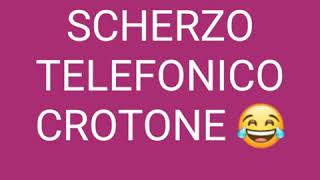 SCHERZO TELEFONICO CROTONE 😂